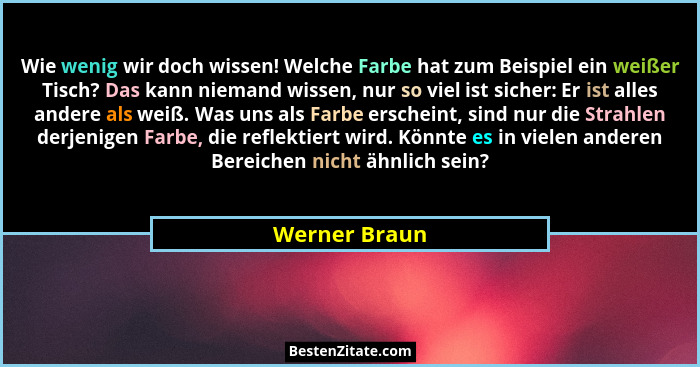 Wie wenig wir doch wissen! Welche Farbe hat zum Beispiel ein weißer Tisch? Das kann niemand wissen, nur so viel ist sicher: Er ist alles andere als weiß. Was uns als Farbe erscheint, sind nur die Strahlen derjenigen Farbe, die reflektiert wird. Könnte es in vielen anderen Bereichen nicht ähnlich sein?

Werner Braun

BestenZitate.com